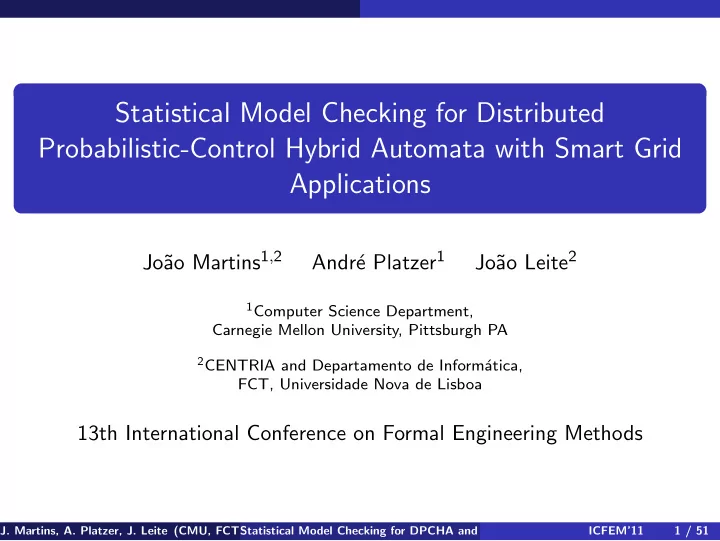 Statistical Model Checking for Distributed Probabilistic-Control Hybrid Automata with Smart Grid Applications

João Martins$^{1,2}$ André Platzer$^{1}$ João Leite$^{2}$

$^{1}$Computer Science Department, Carnegie Mellon University, Pittsburgh PA

$^{2}$CENTRIA and Departamento de Informática, FCT, Universidade Nova de Lisboa

13th International Conference on Formal Engineering Methods

J. Martins, A. Platzer, J. Leite (CMU, FCT Statistical Model Checking for DPCHA and ICFEM'11 1 / 51